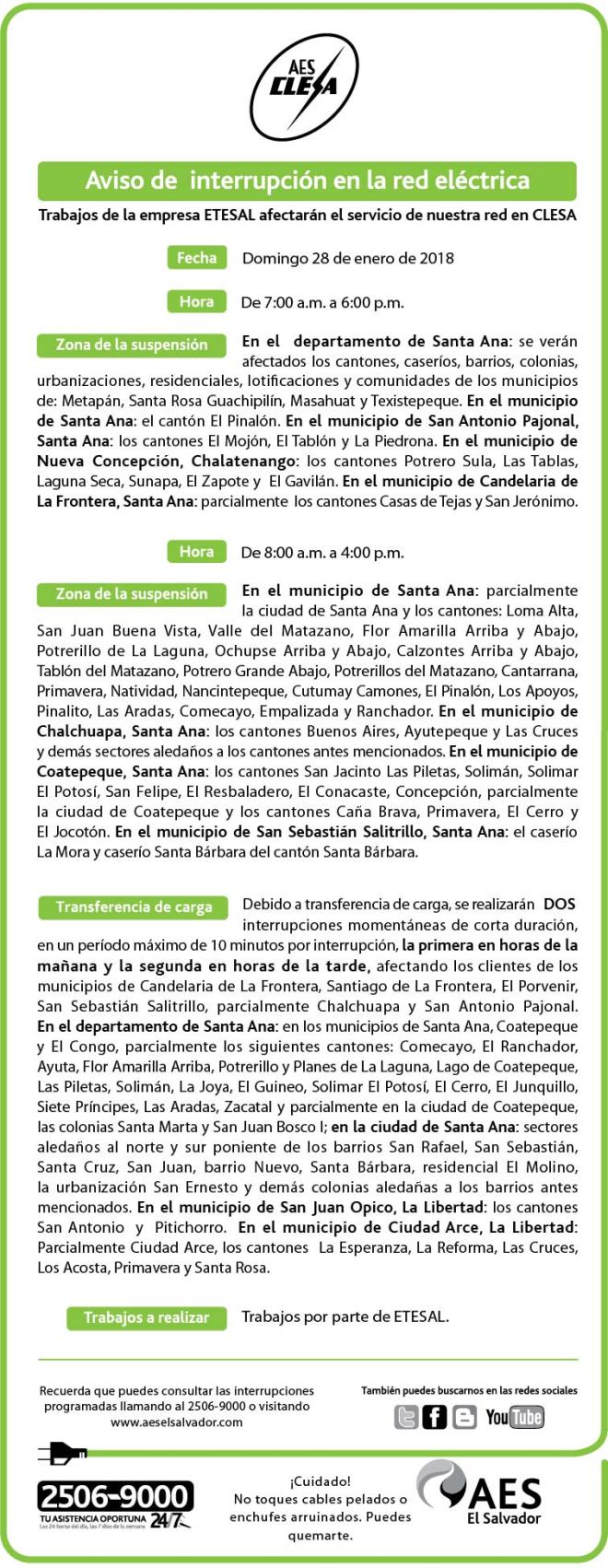 AES CLESA

Aviso de interrupción en la red eléctrica

Trabajos de la empresa ETESAL afectarán el servicio de nuestra red en CLESA

Fecha Domingo 28 de enero de 2018

Hora De 7:00 a.m. a 6:00 p.m.

Zona de la suspensión En el departamento de Santa Ana: se verán afectados los cantones, caseríos, barrios, colonias, urbanizaciones, residenciales, lotificaciones y comunidades de los municipios de: Metapán, Santa Rosa Guachipilín, Masahuat y Texistepeque. En el municipio de Santa Ana: el cantón El Pinalón. En el municipio de San Antonio Pajonal, Santa Ana: los cantones El Mojón, El Tablón y La Piedrona. En el municipio de Nueva Concepción, Chalatenango: los cantones Potrero Sula, Las Tablas, Laguna Seca, Sunapa, El Zapote y El Gavilán. En el municipio de Candelaria de La Frontera, Santa Ana: parcialmente los cantones Casas de Tejas y San Jerónimo.

Hora De 8:00 a.m. a 4:00 p.m.

Zona de la suspensión En el municipio de Santa Ana: parcialmente la ciudad de Santa Ana y los cantones: Loma Alta, San Juan Buena Vista, Valle del Matazano, Flor Amarilla Arriba y Abajo, Potrerillo de La Laguna, Ochupse Arriba y Abajo, Calzontes Arriba y Abajo, Tablón del Matazano, Potrero Grande Abajo, Potrerillos del Matazano, Cantarrana, Primavera, Natividad, Nancintepeque, Cutumay Camones, El Pinalón, Los Apoyos, Pinalito, Las Aradas, Comecayo, Empalizada y Ranchador. En el municipio de Chalchuapa, Santa Ana: los cantones Buenos Aires, Ayutepeque y Las Cruces y demás sectores aledaños a los cantones antes mencionados. En el municipio de Coatepeque, Santa Ana: los cantones San Jacinto Las Piletas, Solimán, Solimar El Potosí, San Felipe, El Resbaladero, El Conacaste, Concepción, parcialmente la ciudad de Coatepeque y los cantones Caña Brava, Primavera, El Cerro y El Jocotón. En el municipio de San Sebastián Salitrillo, Santa Ana: el caserío La Mora y caserío Santa Bárbara del cantón Santa Bárbara.

Transferencia de carga Debido a transferencia de carga, se realizarán DOS interrupciones momentáneas de corta duración, en un período máximo de 10 minutos por interrupción, la primera en horas de la mañana y la segunda en horas de la tarde, afectando los clientes de los municipios de Candelaria de La Frontera, Santiago de La Frontera, El Porvenir, San Sebastián Salitrillo, parcialmente Chalchuapa y San Antonio Pajonal. En el departamento de Santa Ana: en los municipios de Santa Ana, Coatepeque y El Congo, parcialmente los siguientes cantones: Comecayo, El Ranchador, Ayuta, Flor Amarilla Arriba, Potrerillo y Planes de La Laguna, Lago de Coatepeque, Las Piletas, Solimán, La Joya, El Guineo, Solimar El Potosí, El Cerro, El Junquillo, Siete Príncipes, Las Aradas, Zacatal y parcialmente en la ciudad de Coatepeque, las colonias Santa Marta y San Juan Bosco I; en la ciudad de Santa Ana: sectores aledaños al norte y sur poniente de los barrios San Rafael, San Sebastián, Santa Cruz, San Juan, barrio Nuevo, Santa Bárbara, residencial El Molino, la urbanización San Ernesto y demás colonias aledañas a los barrios antes mencionados. En el municipio de San Juan Opico, La Libertad: los cantones San Antonio y Pitichorro. En el municipio de Ciudad Arce, La Libertad: Parcialmente Ciudad Arce, los cantones La Esperanza, La Reforma, Las Cruces, Los Acosta, Primavera y Santa Rosa.

Trabajos a realizar Trabajos por parte de ETESAL.

Recuerda que puedes consultar las interrupciones programadas llamando al 2506-9000 o visitando www.aeselsalvador.com

También puedes buscarnos en las redes sociales

YouTube

2506-9000
TU ASISTENCIA OPORTUNA 24/7
Las 24 horas del día, los 7 días de la semana

¡Cuidado!
No toques cables pelados o enchufes arruinados. Puedes quemarte.

AES
El Salvador